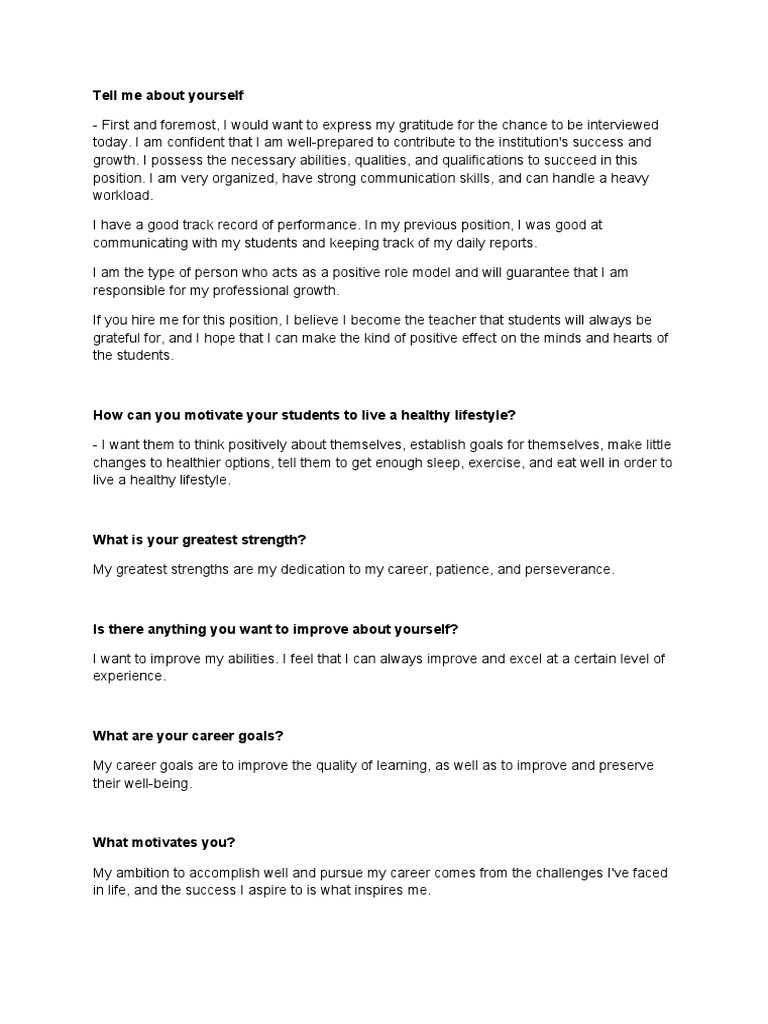 Tell me about yourself

- First and foremost, I would want to express my gratitude for the chance to be interviewed today. I am confident that I am well-prepared to contribute to the institution's success and growth. I possess the necessary abilities, qualities, and qualifications to succeed in this position. I am very organized, have strong communication skills, and can handle a heavy workload.

I have a good track record of performance. In my previous position, I was good at communicating with my students and keeping track of my daily reports.

I am the type of person who acts as a positive role model and will guarantee that I am responsible for my professional growth.

If you hire me for this position, I believe I become the teacher that students will always be grateful for, and I hope that I can make the kind of positive effect on the minds and hearts of the students.

How can you motivate your students to live a healthy lifestyle?

- I want them to think positively about themselves, establish goals for themselves, make little changes to healthier options, tell them to get enough sleep, exercise, and eat well in order to live a healthy lifestyle.

What is your greatest strength?

My greatest strengths are my dedication to my career, patience, and perseverance.

Is there anything you want to improve about yourself?

I want to improve my abilities. I feel that I can always improve and excel at a certain level of experience.

What are your career goals?

My career goals are to improve the quality of learning, as well as to improve and preserve their well-being.

What motivates you?

My ambition to accomplish well and pursue my career comes from the challenges I've faced in life, and the success I aspire to is what inspires me.